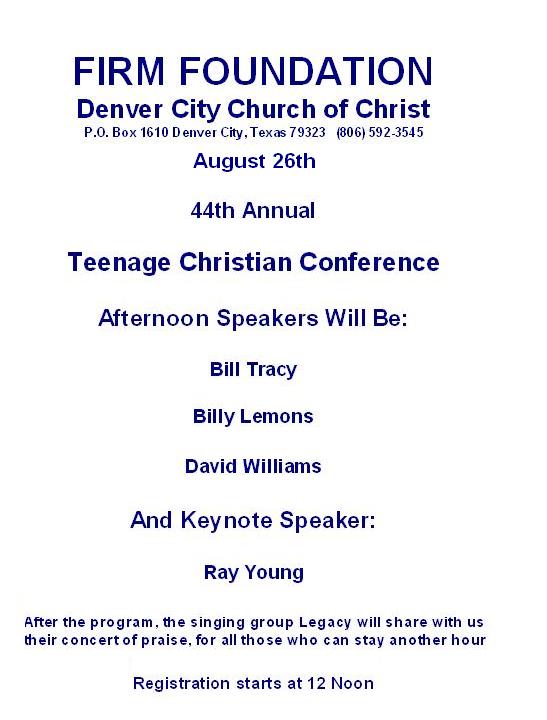 FIRM FOUNDATION
Denver City Church of Christ
P.O. Box 1610 Denver City, Texas 79323 (806) 592-3545

August 26th

44th Annual

Teenage Christian Conference

Afternoon Speakers Will Be:

Bill Tracy

Billy Lemons

David Williams

And Keynote Speaker:

Ray Young

After the program, the singing group Legacy will share with us their concert of praise, for all those who can stay another hour

Registration starts at 12 Noon